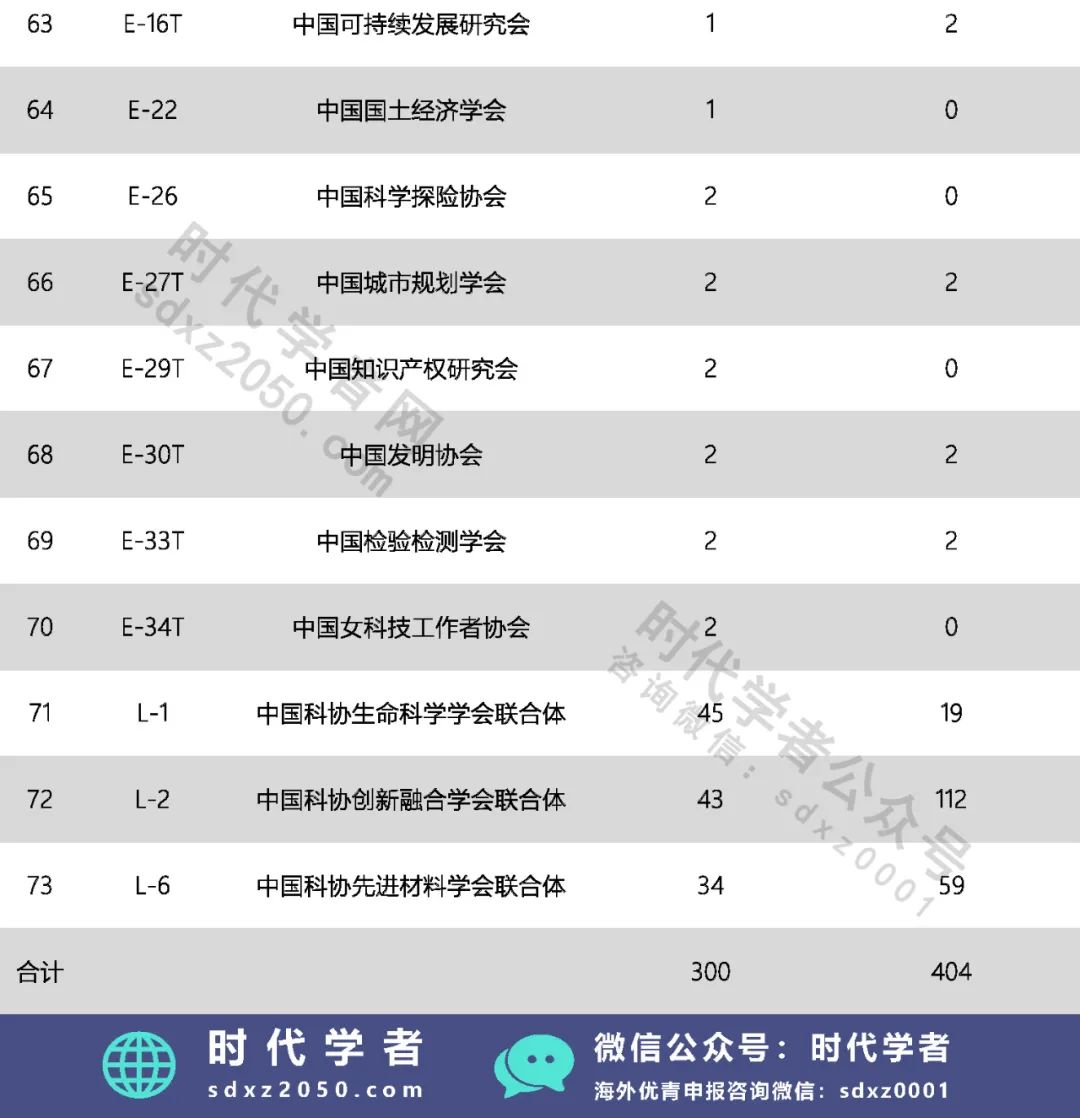 | 63 | E-16T | 中国可持续发展研究会 | 1 | 2 |
|---|---|---|---|---|
| 64 | E-22 | 中国国土经济学会 | 1 | 0 |
| 65 | E-26 | 中国科学探险协会 | 2 | 0 |
| 66 | E-27T | 中国城市规划学会 | 2 | 2 |
| 67 | E-29T | 中国知识产权研究会 | 2 | 0 |
| 68 | E-30T | 中国发明协会 | 2 | 2 |
| 69 | E-33T | 中国检验检测学会 | 2 | 2 |
| 70 | E-34T | 中国女科技工作者协会 | 2 | 0 |
| 71 | L-1 | 中国科协生命科学学会联合体 | 45 | 19 |
| 72 | L-2 | 中国科协创新融合学会联合体 | 43 | 112 |
| 73 | L-6 | 中国科协先进材料学会联合体 | 34 | 59 |
| 合计 | | | 300 | 404 |

时代学者网 sdxz2050.com

时代学者公众号 咨询微信：sdxz0001

时代学者
sdxz2050.com

微信公众号：时代学者
海外优青申报咨询微信：sdxz0001